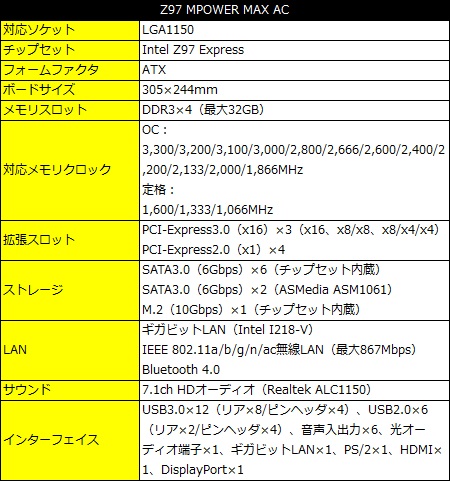 | Z97 MPOWER MAX AC | |
|---|---|
| 対応ソケット | LGA1150 |
| チップセット | Intel Z97 Express |
| フォームファクタ | ATX |
| ボードサイズ | 305×244mm |
| メモリスロット | DDR3×4（最大32GB） |
| 対応メモリクロック | OC：3,300/3,200/3,100/3,000/2,800/2,666/2,600/2,400/2,200/2,133/2,000/1,866MHz 定格：1,600/1,333/1,066MHz |
| 拡張スロット | PCI-Express3.0（x16）×3（x16、x8/x8、x8/x4/x4） PCI-Express2.0（x1）×4 |
| ストレージ | SATA3.0（6Gbps）×6（チップセット内蔵） SATA3.0（6Gbps）×2（ASMedia ASM1061） M.2（10Gbps）×1（チップセット内蔵） |
| LAN | ギガビットLAN（Intel I218-V） IEEE 802.11a/b/g/n/ac無線LAN（最大867Mbps） Bluetooth 4.0 |
| サウンド | 7.1ch HDオーディオ（Realtek ALC1150） |
| インターフェイス | USB3.0×12（リア×8/ピンヘッダ×4）、USB2.0×6（リア×2/ピンヘッダ×4）、音声入出力×6、光オーディオ端子×1、ギガビットLAN×1、PS/2×1、HDMI×1、DisplayPort×1 |